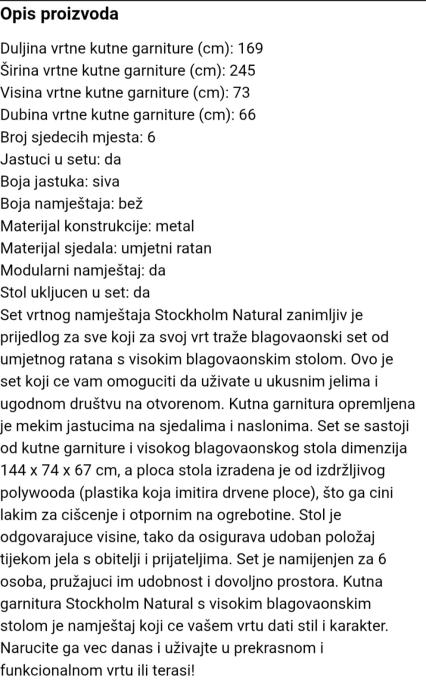 Opis proizvoda

Duljina vrtne kutne garniture (cm): 169
Širina vrtne kutne garniture (cm): 245
Visina vrtne kutne garniture (cm): 73
Dubina vrtne kutne garniture (cm): 66
Broj sjedecih mjesta: 6
Jastuci u setu: da
Boja jastuka: siva
Boja namještaja: bež
Materijal konstrukcije: metal
Materijal sjedala: umjetni ratan
Modularni namještaj: da
Stol ukljucen u set: da
Set vrtnog namještaja Stockholm Natural zanimljiv je prijedlog za sve koji za svoj vrt traže blagovaonski set od umjetnog ratana s visokim blagovaonskim stolom. Ovo je set koji ce vam omoguciti da uživate u ukusnim jelima i ugodnom društvu na otvorenom. Kutna garnitura opremljena je mekim jastucima na sjedalima i naslonima. Set se sastoji od kutne garniture i visokog blagovaonskog stola dimenzija 144 x 74 x 67 cm, a ploca stola izradena je od izdržljivog polywooda (plastika koja imitira drvene ploce), što ga cini lakim za cišcenje i otpornim na ogrebotine. Stol je odgovarajuce visine, tako da osigurava udoban položaj tijekom jela s obitelji i prijateljima. Set je namijenjen za 6 osoba, pružajuci im udobnost i dovoljno prostora. Kutna garnitura Stockholm Natural s visokim blagovaonskim stolom je namještaj koji ce vašem vrtu dati stil i karakter. Narucite ga vec danas i uživajte u prekrasnom i funkcionalnom vrtu ili terasi!